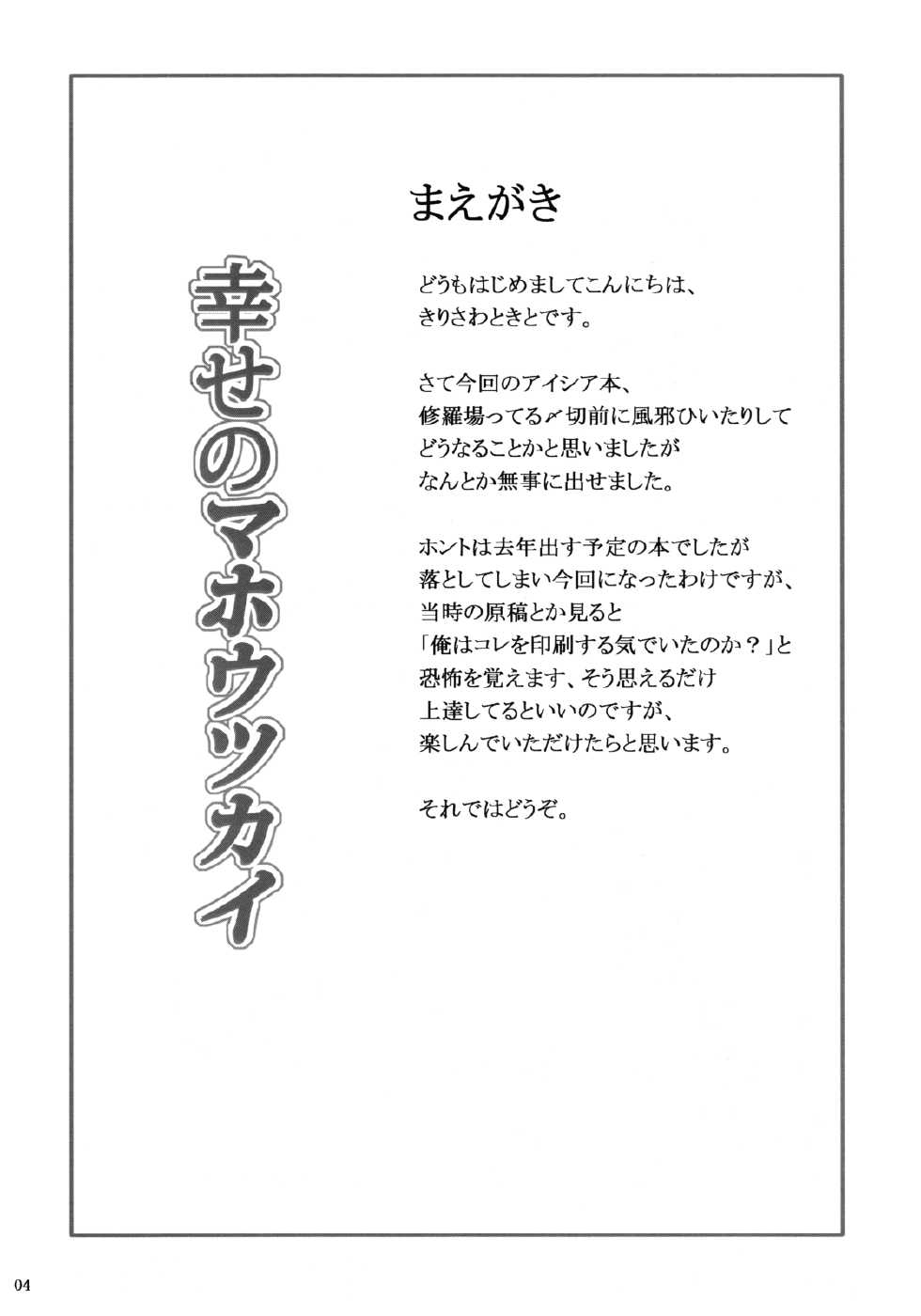 幸せのマホウツカイ

まえがき

どうもはじめましてこんにちは、
きりさわときとです。

さて今回のアイシア本、
修羅場ってる〆切前に風邪ひいたりして
どうなることかと思いましたが
なんとか無事に出せました。

ホントは去年出す予定の本でしたが
落としてしまい今回になったわけですが、
当時の原稿とか見ると
「俺はコレを印刷する気でいたのか？」と
恐怖を覚えます、そう思えるだけ
上達してるといいのですが、
楽しんでいただけたらと思います。

それではどうぞ。

04